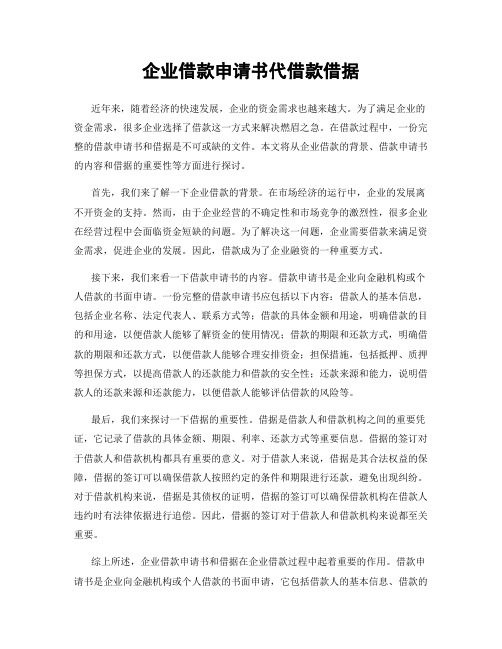 企业借款申请书代借款借据

近年来，随着经济的快速发展，企业的资金需求也越来越大。为了满足企业的资金需求，很多企业选择了借款这一方式来解决燃眉之急。在借款过程中，一份完整的借款申请书和借据是不可或缺的文件。本文将从企业借款的背景、借款申请书的内容和借据的重要性等方面进行探讨。

首先，我们来了解一下企业借款的背景。在市场经济的运行中，企业的发展离不开资金的支持。然而，由于企业经营的不确定性和市场竞争的激烈性，很多企业在经营过程中会面临资金短缺的问题。为了解决这一问题，企业需要借款来满足资金需求，促进企业的发展。因此，借款成为了企业融资的一种重要方式。

接下来，我们来看一下借款申请书的内容。借款申请书是企业向金融机构或个人借款的书面申请。一份完整的借款申请书应包括以下内容：借款人的基本信息，包括企业名称、法定代表人、联系方式等；借款的具体金额和用途，明确借款的目的和用途，以便借款人能够了解资金的使用情况；借款的期限和还款方式，明确借款的期限和还款方式，以便借款人能够合理安排资金；担保措施，包括抵押、质押等担保方式，以提高借款人的还款能力和借款的安全性；还款来源和能力，说明借款人的还款来源和还款能力，以便借款人能够评估借款的风险等。

最后，我们来探讨一下借据的重要性。借据是借款人和借款机构之间的重要凭证，它记录了借款的具体金额、期限、利率、还款方式等重要信息。借据的签订对于借款人和借款机构都具有重要的意义。对于借款人来说，借据是其合法权益的保障，借据的签订可以确保借款人按照约定的条件和期限进行还款，避免出现纠纷。对于借款机构来说，借据是其债权的证明，借据的签订可以确保借款机构在借款人违约时有法律依据进行追偿。因此，借据的签订对于借款人和借款机构来说都至关重要。

综上所述，企业借款申请书和借据在企业借款过程中起着重要的作用。借款申请书是企业向金融机构或个人借款的书面申请，它包括借款人的基本信息、借款的